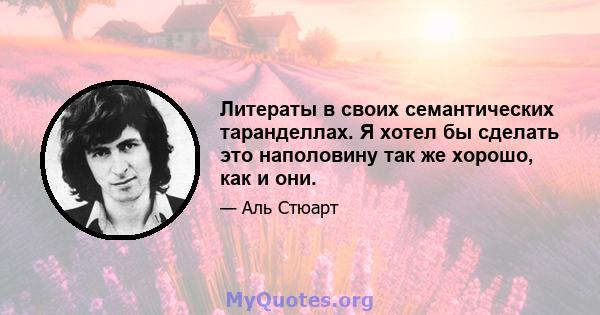 Литераты в своих семантических таранделлах. Я хотел бы сделать это наполовину так же хорошо, как и они.

— Аль Стюарт

MyQuotes.org